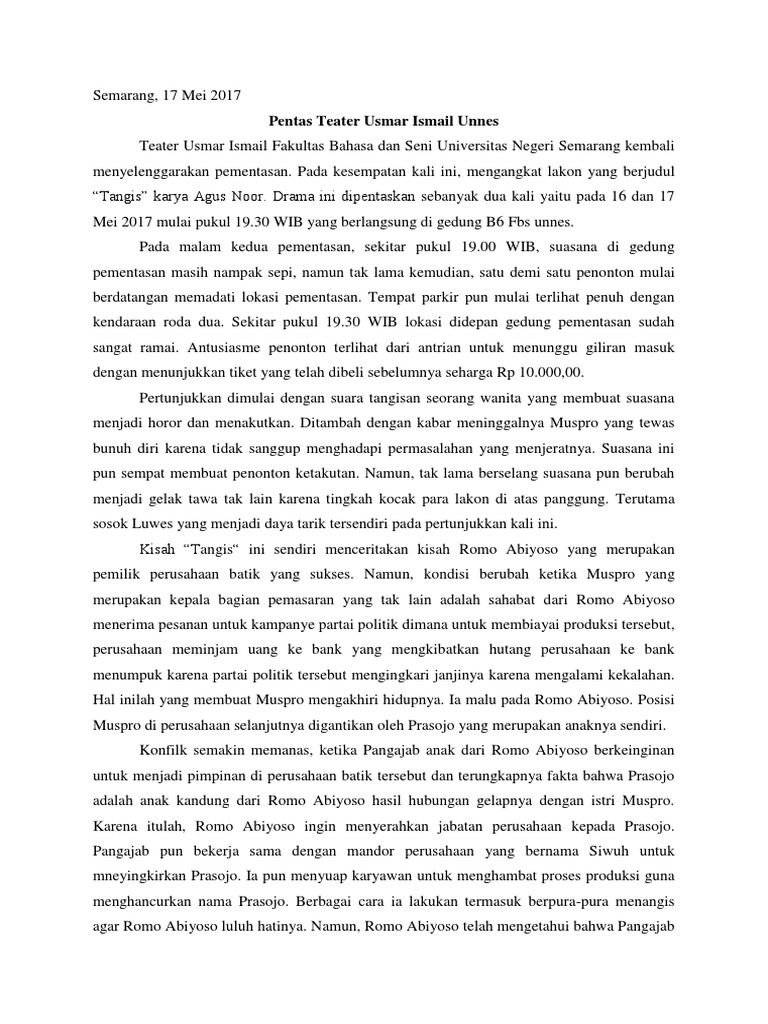 Semarang, 17 Mei 2017

Pentas Teater Usmar Ismail Unnes

Teater Usmar Ismail Fakultas Bahasa dan Seni Universitas Negeri Semarang kembali menyelenggarakan pementasan. Pada kesempatan kali ini, mengangkat lakon yang berjudul “Tangis” karya Agus Noor. Drama ini dipentaskan sebanyak dua kali yaitu pada 16 dan 17 Mei 2017 mulai pukul 19.30 WIB yang berlangsung di gedung B6 Fbs unnes.

Pada malam kedua pementasan, sekitar pukul 19.00 WIB, suasana di gedung pementasan masih nampak sepi, namun tak lama kemudian, satu demi satu penonton mulai berdatangan memadati lokasi pementasan. Tempat parkir pun mulai terlihat penuh dengan kendaraan roda dua. Sekitar pukul 19.30 WIB lokasi didepan gedung pementasan sudah sangat ramai. Antusiasme penonton terlihat dari antrian untuk menunggu giliran masuk dengan menunjukkan tiket yang telah dibeli sebelumnya seharga Rp 10.000,00.

Pertunjukkan dimulai dengan suara tangisan seorang wanita yang membuat suasana menjadi horor dan menakutkan. Ditambah dengan kabar meninggalnya Muspro yang tewas bunuh diri karena tidak sanggup menghadapi permasalahan yang menjeratnya. Suasana ini pun sempat membuat penonton ketakutan. Namun, tak lama berselang suasana pun berubah menjadi gelak tawa tak lain karena tingkah kocak para lakon di atas panggung. Terutama sosok Luwes yang menjadi daya tarik tersendiri pada pertunjukkan kali ini.

Kisah “Tangis“ ini sendiri menceritakan kisah Romo Abiyoso yang merupakan pemilik perusahaan batik yang sukses. Namun, kondisi berubah ketika Muspro yang merupakan kepala bagian pemasaran yang tak lain adalah sahabat dari Romo Abiyoso menerima pesanan untuk kampanye partai politik dimana untuk membiayai produksi tersebut, perusahaan meminjam uang ke bank yang mengkibatkan hutang perusahaan ke bank menumpuk karena partai politik tersebut mengingkari janjinya karena mengalami kekalahan. Hal inilah yang membuat Muspro mengakhiri hidupnya. Ia malu pada Romo Abiyoso. Posisi Muspro di perusahaan selanjutnya digantikan oleh Prasojo yang merupakan anaknya sendiri.

Konfilk semakin memanas, ketika Pangajab anak dari Romo Abiyoso berkeinginan untuk menjadi pimpinan di perusahaan batik tersebut dan terungkapnya fakta bahwa Prasojo adalah anak kandung dari Romo Abiyoso hasil hubungan gelapnya dengan istri Muspro. Karena itulah, Romo Abiyoso ingin menyerahkan jabatan perusahaan kepada Prasojo. Pangajab pun bekerja sama dengan mandor perusahaan yang bernama Siwuh untuk mneyingkirkan Prasojo. Ia pun menyuap karyawan untuk menghambat proses produksi guna menghancurkan nama Prasojo. Berbagai cara ia lakukan termasuk berpura-pura menangis agar Romo Abiyoso luluh hatinya. Namun, Romo Abiyoso telah mengetahui bahwa Pangajab